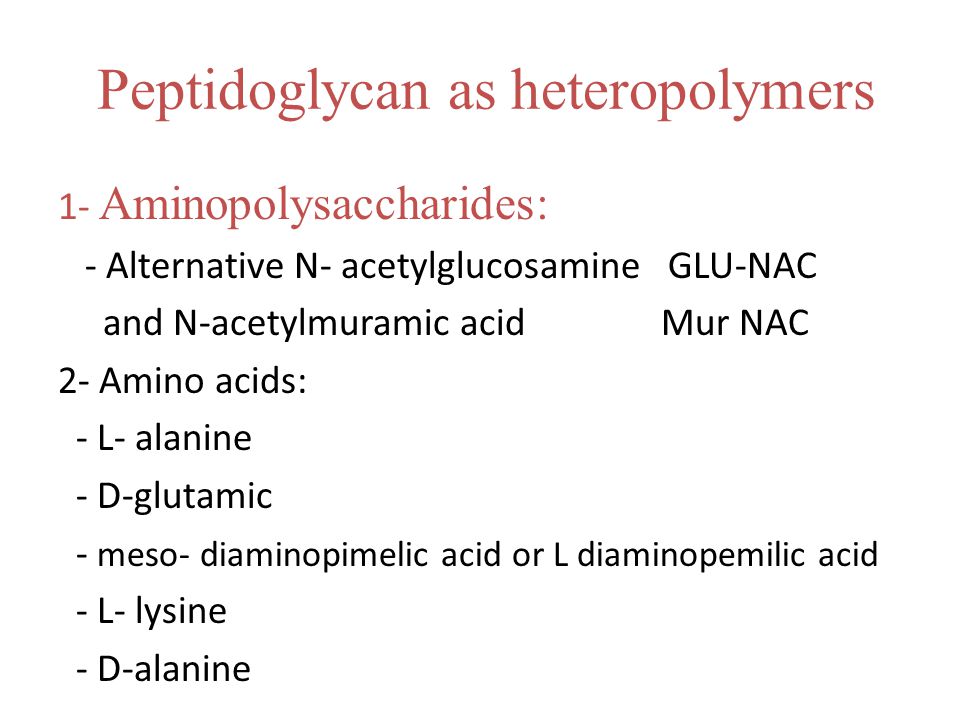 Peptidoglycan as heteropolymers

1- Aminopolysaccharides:

- Alternative N- acetylglucosamine GLU-NAC
and N-acetylmuramic acid Mur NAC

2- Amino acids:

- L- alanine
- D-glutamic
- meso- diaminopimelic acid or L diaminopemilic acid
- L- lysine
- D-alanine